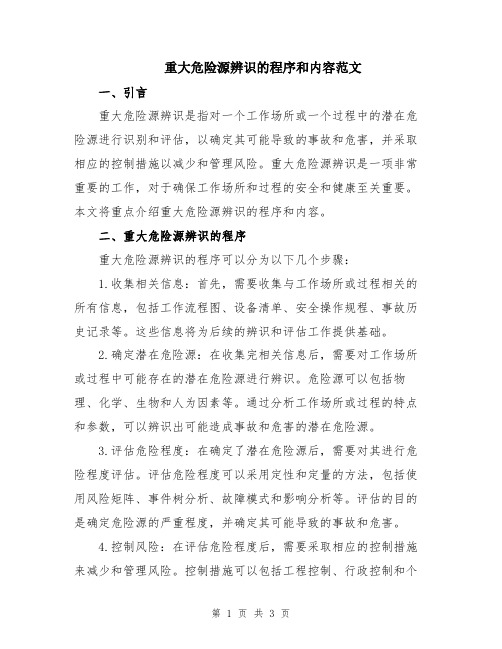 重大危险源辨识的程序和内容范文

一、引言

重大危险源辨识是指对一个工作场所或一个过程中的潜在危险源进行识别和评估，以确定其可能导致的事故和危害，并采取相应的控制措施以减少和管理风险。重大危险源辨识是一项非常重要的工作，对于确保工作场所和过程的安全和健康至关重要。本文将重点介绍重大危险源辨识的程序和内容。

二、重大危险源辨识的程序

重大危险源辨识的程序可以分为以下几个步骤：

1.收集相关信息：首先，需要收集与工作场所或过程相关的所有信息，包括工作流程图、设备清单、安全操作规程、事故历史记录等。这些信息将为后续的辨识和评估工作提供基础。

2.确定潜在危险源：在收集完相关信息后，需要对工作场所或过程中可能存在的潜在危险源进行辨识。危险源可以包括物理、化学、生物和人为因素等。通过分析工作场所或过程的特点和参数，可以辨识出可能造成事故和危害的潜在危险源。

3.评估危险程度：在确定了潜在危险源后，需要对其进行危险程度评估。评估危险程度可以采用定性和定量的方法，包括使用风险矩阵、事件树分析、故障模式和影响分析等。评估的目的是确定危险源的严重程度，并确定其可能导致的事故和危害。

4.控制风险：在评估危险程度后，需要采取相应的控制措施来减少和管理风险。控制措施可以包括工程控制、行政控制和个

第 1 页 共 3 页